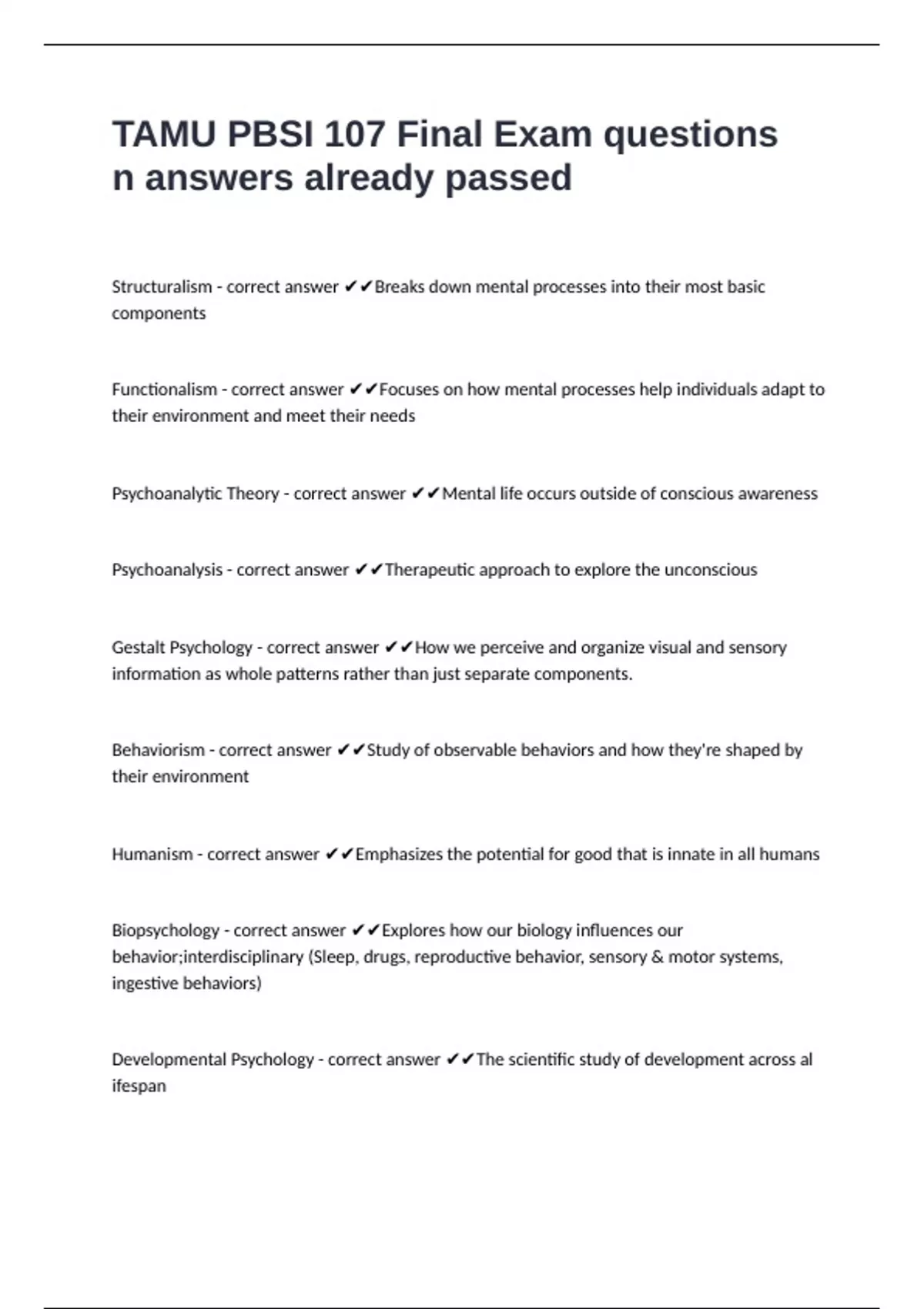 TAMU PBSI 107 Final Exam questions n answers already passed

Structuralism - correct answer ✔✔Breaks down mental processes into their most basic components

Functionalism - correct answer ✔✔Focuses on how mental processes help individuals adapt to their environment and meet their needs

Psychoanalytic Theory - correct answer ✔✔Mental life occurs outside of conscious awareness

Psychoanalysis - correct answer ✔✔Therapeutic approach to explore the unconscious

Gestalt Psychology - correct answer ✔✔How we perceive and organize visual and sensory information as whole patterns rather than just separate components.

Behaviorism - correct answer ✔✔Study of observable behaviors and how they're shaped by their environment

Humanism - correct answer ✔✔Emphasizes the potential for good that is innate in all humans

Biopsychology - correct answer ✔✔Explores how our biology influences our behavior;interdisciplinary (Sleep, drugs, reproductive behavior, sensory & motor systems, ingestive behaviors)

Developmental Psychology - correct answer ✔✔The scientific study of development across al ifespan